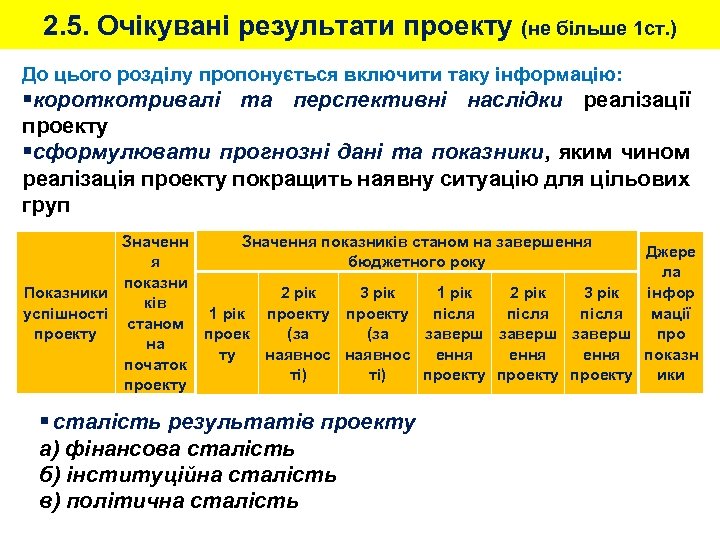 2.5. Очікувані результати проекту (не більше 1ст.)

До цього розділу пропонується включити таку інформацію:
▪короткотривалі та перспективні наслідки реалізації проекту
▪сформулювати прогнозні дані та показники, яким чином реалізація проекту покращить наявну ситуацію для цільових груп

| Показники успішності проекту | Значення показників станом на початок проекту | Значення показників станом на завершення бюджетного року | | | | | | Джерела інформації про показники |
|---|---|---|---|---|---|---|---|---|
| | | 1 рік проекту | 2 рік проекту (за наявності) | 3 рік проекту (за наявності) | 1 рік після завершення проекту | 2 рік після завершення проекту | 3 рік після завершення проекту | |

▪ сталість результатів проекту
а) фінансова сталість
б) інституційна сталість
в) політична сталість